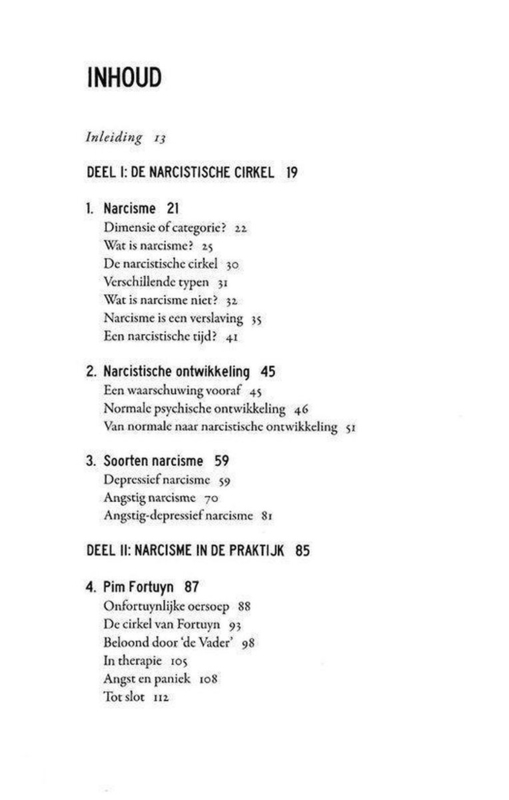 INHOUD

Inleiding 13

DEEL I: DE NARCISTISCHE CIRKEL 19

1. Narcisme 21
Dimensie of categorie? 22
Wat is narcisme? 25
De narcistische cirkel 30
Verschillende typen 31
Wat is narcisme niet? 32
Narcisme is een verslaving 35
Een narcistische tijd? 41

2. Narcistische ontwikkeling 45
Een waarschuwing vooraf 45
Normale psychische ontwikkeling 46
Van normale naar narcistische ontwikkeling 51

3. Soorten narcisme 59
Depressief narcisme 59
Angstig narcisme 70
Angstig-depressief narcisme 81

DEEL II: NARCISME IN DE PRAKTIJK 85

4. Pim Fortuyn 87
Onfortuynlijke oersoep 88
De cirkel van Fortuyn 93
Beloond door 'de Vader' 98
In therapie 105
Angst en paniek 108
Tot slot 112